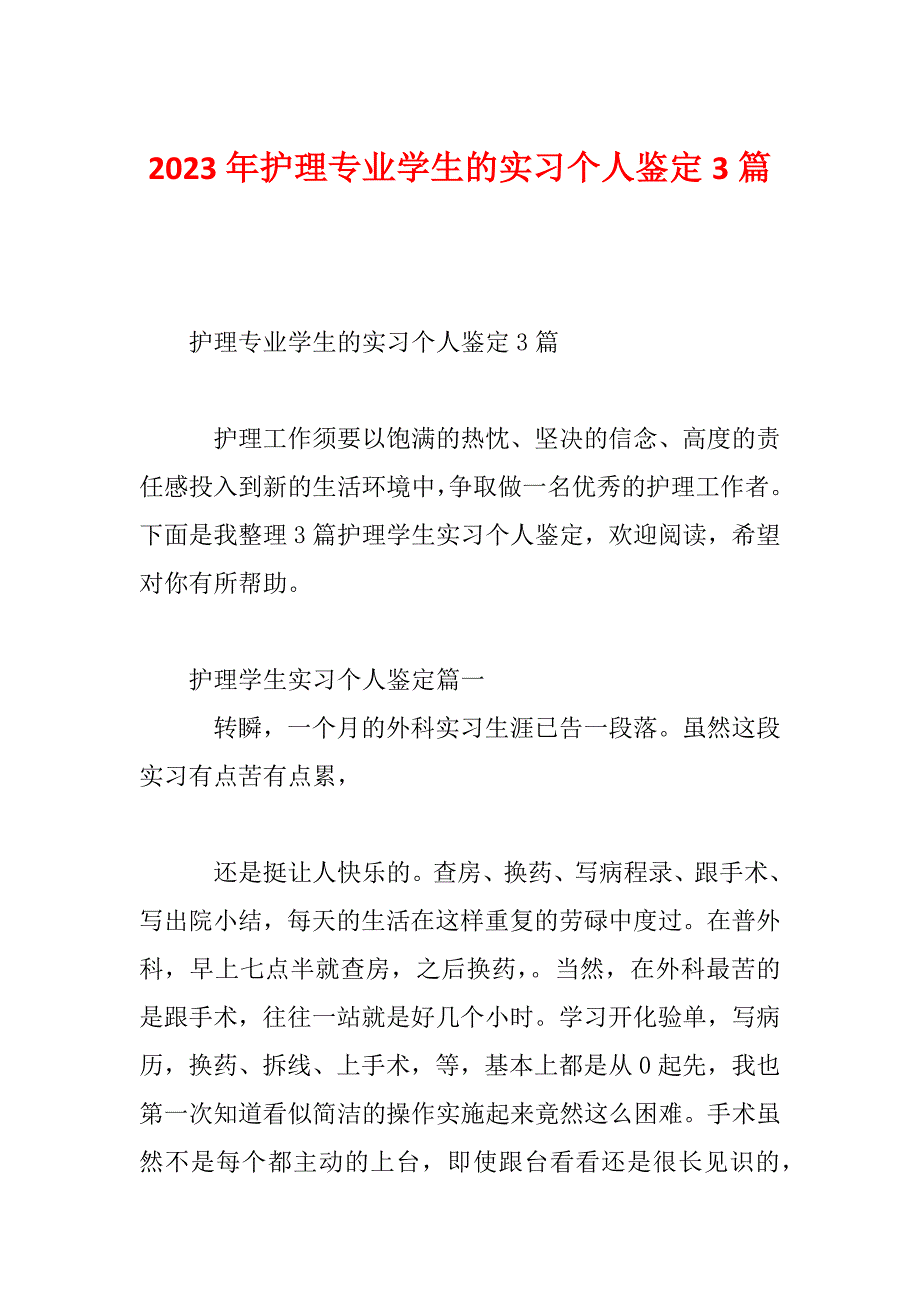 2023年护理专业学生的实习个人鉴定3篇

护理专业学生的实习个人鉴定3篇

护理工作须要以饱满的热忱、坚决的信念、高度的责任感投入到新的生活环境中，争取做一名优秀的护理工作者。下面是我整理3篇护理学生实习个人鉴定，欢迎阅读，希望对你有所帮助。

护理学生实习个人鉴定篇一

转瞬，一个月的外科实习生涯已告一段落。虽然这段实习有点苦有点累，

还是挺让人快乐的。查房、换药、写病程录、跟手术、写出院小结，每天的生活在这样重复的劳碌中度过。在普外科，早上七点半就查房，之后换药，。当然，在外科最苦的是跟手术，往往一站就是好几个小时。学习开化验单，写病历，换药、拆线、上手术，等，基本上都是从0起先，我也第一次知道看似简洁的操作实施起来竟然这么困难。手术虽然不是每个都主动的上台，即使跟台看看还是很长见识的，